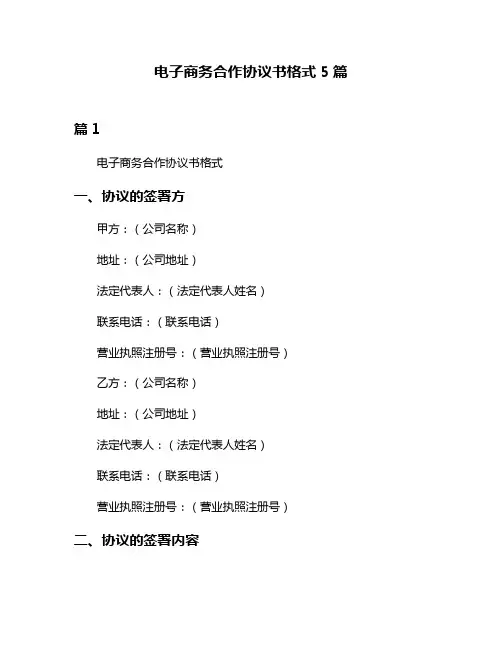 电子商务合作协议书格式 5 篇

篇 1

电子商务合作协议书格式

一、协议的签署方

甲方：（公司名称）

地址：（公司地址）

法定代表人：（法定代表人姓名）

联系电话：（联系电话）

营业执照注册号：（营业执照注册号）

乙方：（公司名称）

地址：（公司地址）

法定代表人：（法定代表人姓名）

联系电话：（联系电话）

营业执照注册号：（营业执照注册号）

二、协议的签署内容